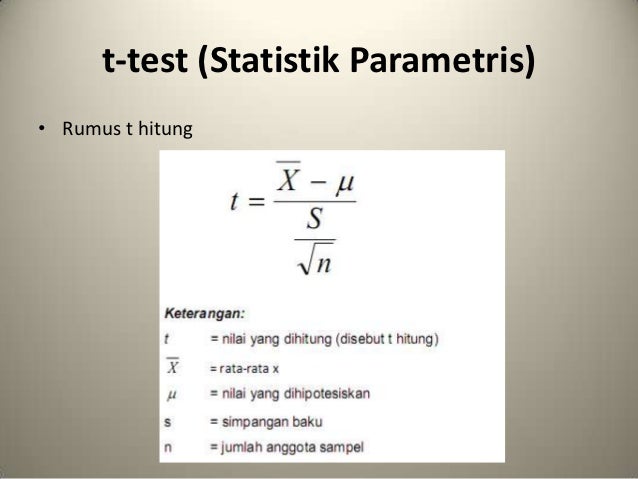 t-test (Statistik Parametris)

• Rumus t hitung

$t = \frac{\overline{X} - \mu}{\frac{S}{\sqrt{n}}}$

Keterangan:

$t$ = nilai yang dihitung (disebut t hitung)

$\overline{X}$ = rata-rata x

$\mu$ = nilai yang dihipotesiskan

s = simpangan baku

n = jumlah anggota sampel